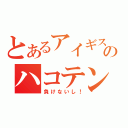 とあるアイギスのハコテン

負けないし！